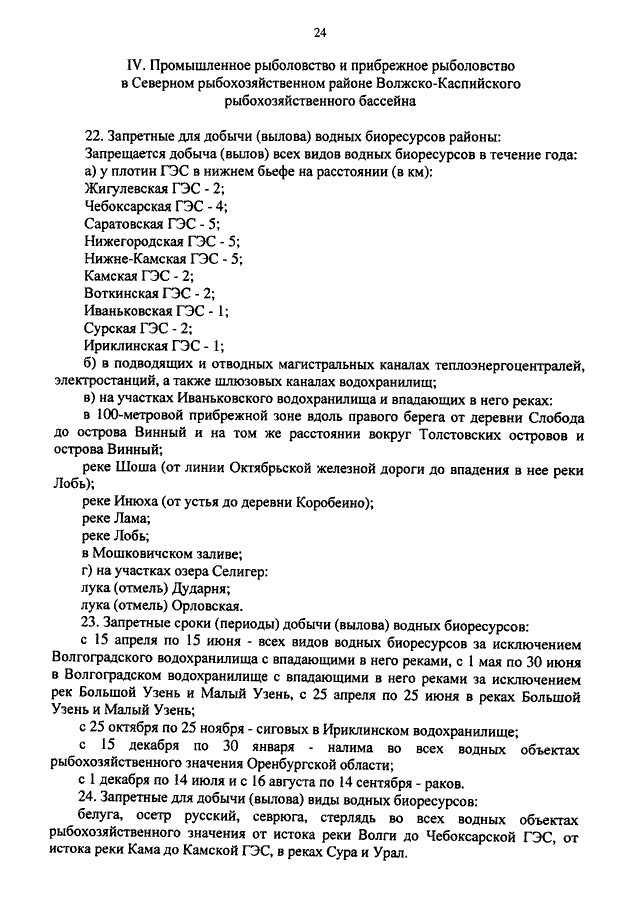 24

IV. Промышленное рыболовство и прибрежное рыболовство в Северном рыбохозяйственном районе Волжско-Каспийского рыбохозяйственного бассейна

22. Запретные для добычи (вылова) водных биоресурсов районы:
Запрещается добыча (вылов) всех видов водных биоресурсов в течение года:
а) у плотин ГЭС в нижнем бьефе на расстоянии (в км):
Жигулевская ГЭС - 2;
Чебоксарская ГЭС - 4;
Саратовская ГЭС - 5;
Нижегородская ГЭС - 5;
Нижне-Камская ГЭС - 5;
Камская ГЭС - 2;
Воткинская ГЭС - 2;
Иваньковская ГЭС - 1;
Сурская ГЭС - 2;
Ириклинская ГЭС - 1;
б) в подводящих и отводных магистральных каналах теплоэнергоцентралей, электростанций, а также шлюзовых каналах водохранилищ;
в) на участках Иваньковского водохранилища и впадающих в него реках:
в 100-метровой прибрежной зоне вдоль правого берега от деревни Слобода до острова Винный и на том же расстоянии вокруг Толстовских островов и острова Винный;
реке Шоша (от линии Октябрьской железной дороги до впадения в нее реки Лобь);
реке Инюха (от устья до деревни Коробеино);
реке Лама;
реке Лобь;
в Мошковичском заливе;
г) на участках озера Селигер:
лука (отмель) Дударня;
лука (отмель) Орловская.
23. Запретные сроки (периоды) добычи (вылова) водных биоресурсов:
с 15 апреля по 15 июня - всех видов водных биоресурсов за исключением Волгоградского водохранилища с впадающими в него реками, с 1 мая по 30 июня в Волгоградском водохранилище с впадающими в него реками за исключением рек Большой Узень и Малый Узень, с 25 апреля по 25 июня в реках Большой Узень и Малый Узень;
с 25 октября по 25 ноября - сиговых в Ириклинском водохранилище;
с 15 декабря по 30 января - налима во всех водных объектах рыбохозяйственного значения Оренбургской области;
с 1 декабря по 14 июля и с 16 августа по 14 сентября - раков.
24. Запретные для добычи (вылова) виды водных биоресурсов:
белуга, осетр русский, севрюга, стерлядь во всех водных объектах рыбохозяйственного значения от истока реки Волги до Чебоксарской ГЭС, от истока реки Кама до Камской ГЭС, в реках Сура и Урал.